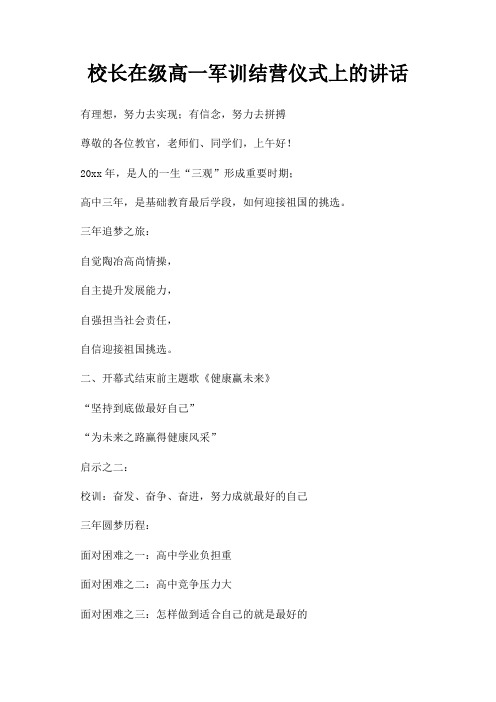 校长在级高一军训结营仪式上的讲话

有理想，努力去实现；有信念，努力去拼搏

尊敬的各位教官，老师们、同学们，上午好！

20xx年，是人的一生“三观”形成重要时期；

高中三年，是基础教育最后学段，如何迎接祖国的挑选。

三年追梦之旅：

自觉陶冶高尚情操，

自主提升发展能力，

自强担当社会责任，

自信迎接祖国挑选。

二、开幕式结束前主题歌《健康赢未来》

“坚持到底做最好自己”

“为未来之路赢得健康风采”

启示之二：

校训：奋发、奋争、奋进，努力成就最好的自己

三年圆梦历程：

面对困难之一：高中学业负担重

面对困难之二：高中竞争压力大

面对困难之三：怎样做到适合自己的就是最好的